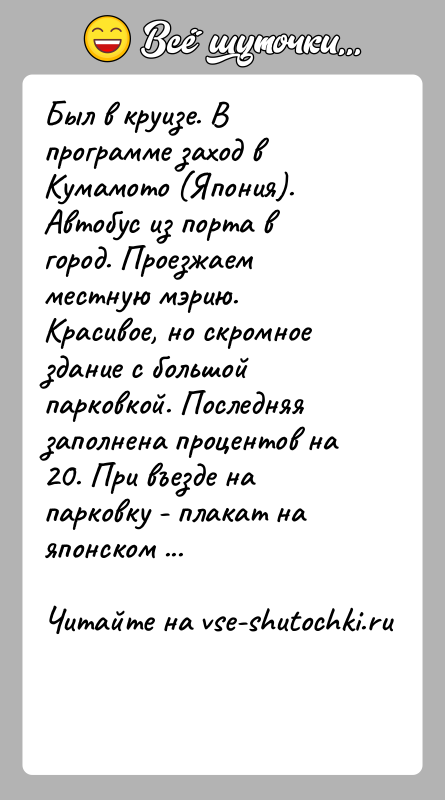 Всё шуточки...

Был в круизе. В программе заход в Кумамото (Япония). Автобус из порта в город. Проезжаем местную мэрию. Красивое, но скромное здание с большой парковкой. Последняя заполнена процентов на 20. При въезде на парковку - плакат на японском ...

Читайте на vse-shutochki.ru